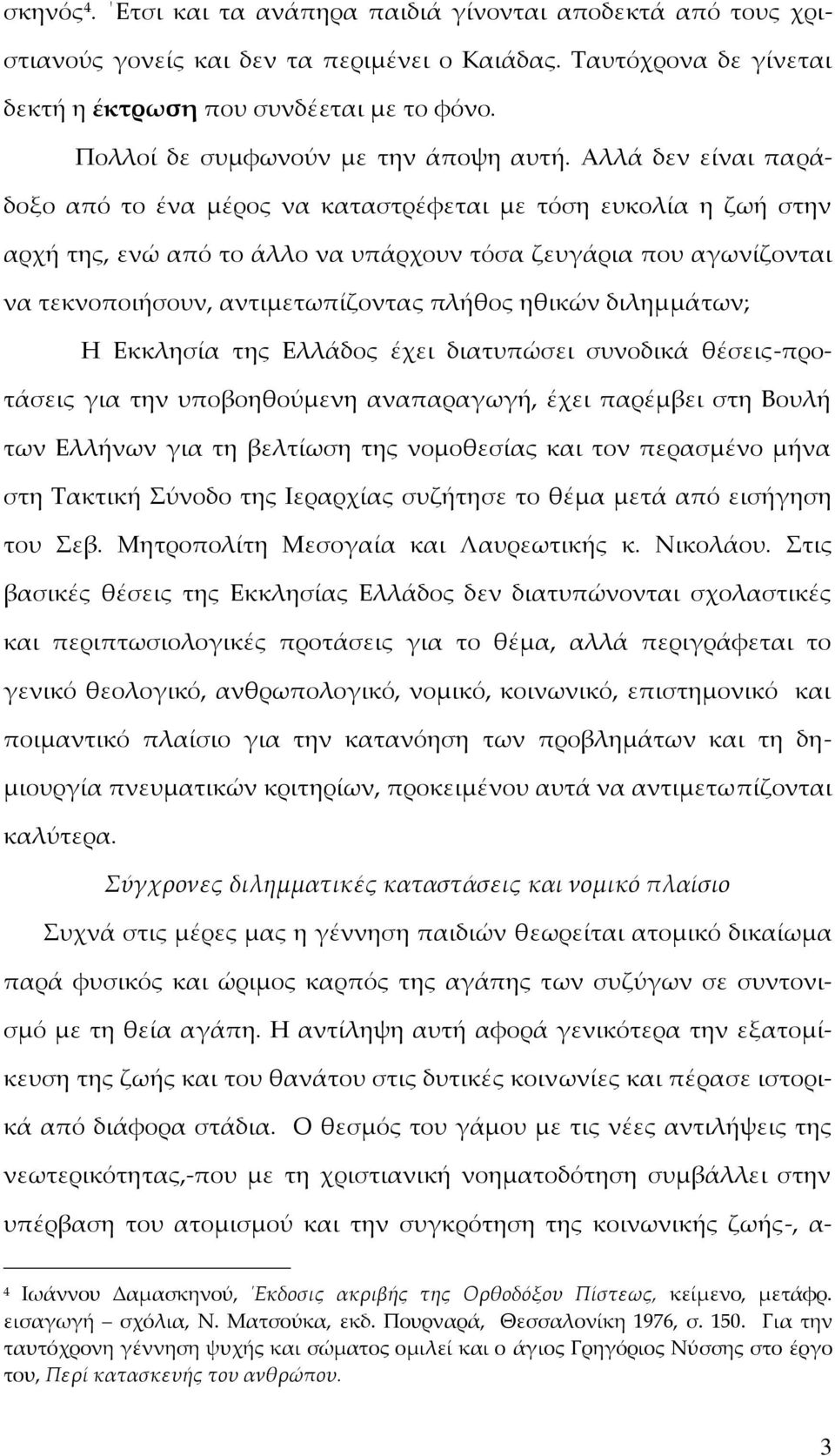 σκηνός$^4$. Έτσι και τα ανάπηρα παιδιά γίνονται αποδεκτά από τους χριστιανούς γονείς και δεν τα περιμένει ο Καιάδας. Ταυτόχρονα δε γίνεται δεκτή η έκτρωση που συνδέεται με το φόνο.

Πολλοί δε συμφωνούν με την άποψη αυτή. Αλλά δεν είναι παράδοξο από το ένα μέρος να καταστρέφεται με τόση ευκολία η ζωή στην αρχή της, ενώ από το άλλο να υπάρχουν τόσα ζευγάρια που αγωνίζονται να τεκνοποιήσουν, αντιμετωπίζοντας πλήθος ηθικών διλημμάτων;

Η Εκκλησία της Ελλάδος έχει διατυπώσει συνοδικά θέσεις-προτάσεις για την υποβοηθούμενη αναπαραγωγή, έχει παρέμβει στη Βουλή των Ελλήνων για τη βελτίωση της νομοθεσίας και τον περασμένο μήνα στη Τακτική Σύνοδο της Ιεραρχίας συζήτησε το θέμα μετά από εισήγηση του Σεβ. Μητροπολίτη Μεσογαία και Λαυρεωτικής κ. Νικολάου. Στις βασικές θέσεις της Εκκλησίας Ελλάδος δεν διατυπώνονται σχολαστικές και περιπτωσιολογικές προτάσεις για το θέμα, αλλά περιγράφεται το γενικό θεολογικό, ανθρωπολογικό, νομικό, κοινωνικό, επιστημονικό και ποιμαντικό πλαίσιο για την κατανόηση των προβλημάτων και τη δημιουργία πνευματικών κριτηρίων, προκειμένου αυτά να αντιμετωπίζονται καλύτερα.

Σύγχρονες διλημματικές καταστάσεις και νομικό πλαίσιο

Συχνά στις μέρες μας η γέννηση παιδιών θεωρείται ατομικό δικαίωμα παρά φυσικός και ώριμος καρπός της αγάπης των συζύγων σε συντονισμό με τη θεία αγάπη. Η αντίληψη αυτή αφορά γενικότερα την εξατομίκευση της ζωής και του θανάτου στις δυτικές κοινωνίες και πέρασε ιστορικά από διάφορα στάδια. Ο θεσμός του γάμου με τις νέες αντιλήψεις της νεωτερικότητας,-που με τη χριστιανική νοηματοδότηση συμβάλλει στην υπέρβαση του ατομισμού και την συγκρότηση της κοινωνικής ζωής-, α-

$^4$ Ιωάννου Δαμασκηνού, Έκδοσις ακριβής της Ορθοδόξου Πίστεως, κείμενο, μετάφρ. εισαγωγή – σχόλια, Ν. Ματσούκα, εκδ. Πουρναρά, Θεσσαλονίκη 1976, σ. 150. Για την ταυτόχρονη γέννηση ψυχής και σώματος ομιλεί και ο άγιος Γρηγόριος Νύσσης στο έργο του, Περί κατασκευής του ανθρώπου.

3